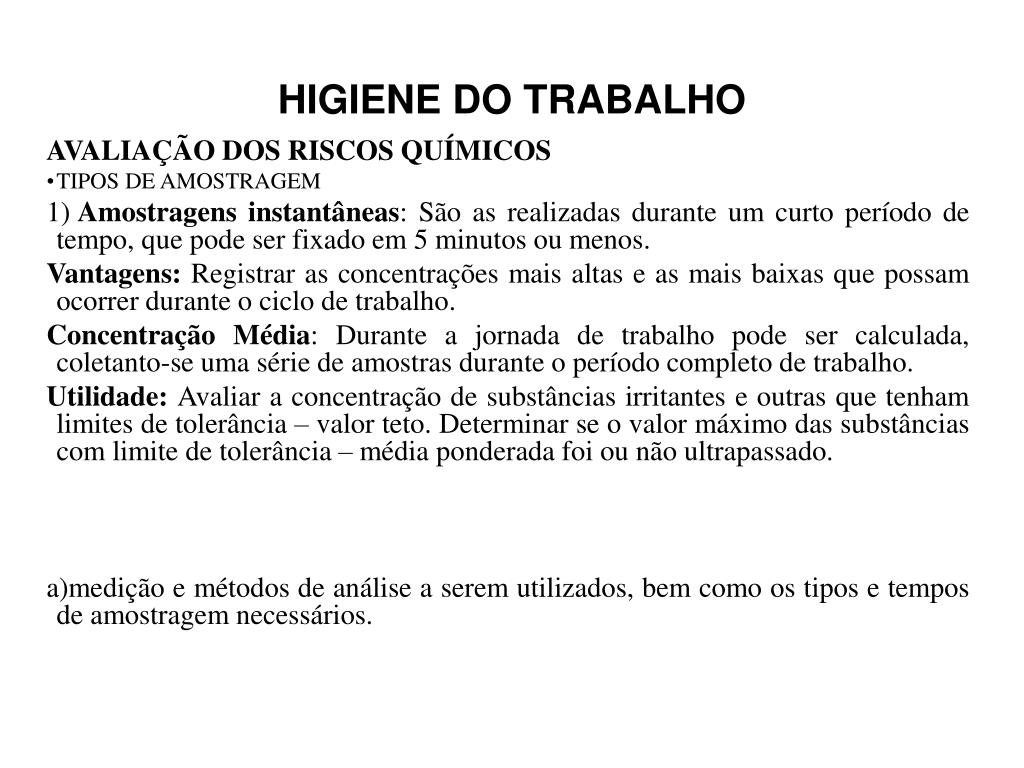 HIGIENE DO TRABALHO

AVALIAÇÃO DOS RISCOS QUÍMICOS

•TIPOS DE AMOSTRAGEM

1) Amostragens instantâneas: São as realizadas durante um curto período de tempo, que pode ser fixado em 5 minutos ou menos.

Vantagens: Registrar as concentrações mais altas e as mais baixas que possam ocorrer durante o ciclo de trabalho.

Concentração Média: Durante a jornada de trabalho pode ser calculada, coletanto-se uma série de amostras durante o período completo de trabalho.

Utilidade: Avaliar a concentração de substâncias irritantes e outras que tenham limites de tolerância – valor teto. Determinar se o valor máximo das substâncias com limite de tolerância – média ponderada foi ou não ultrapassado.

a)medição e métodos de análise a serem utilizados, bem como os tipos e tempos de amostragem necessários.